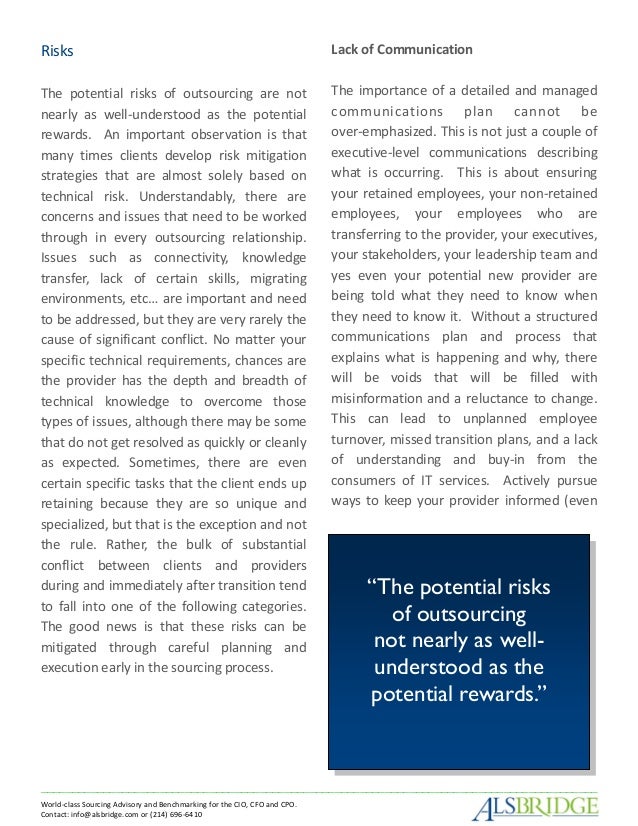 Risks

The potential risks of outsourcing are not nearly as well-understood as the potential rewards. An important observation is that many times clients develop risk mitigation strategies that are almost solely based on technical risk. Understandably, there are concerns and issues that need to be worked through in every outsourcing relationship. Issues such as connectivity, knowledge transfer, lack of certain skills, migrating environments, etc… are important and need to be addressed, but they are very rarely the cause of significant conflict. No matter your specific technical requirements, chances are the provider has the depth and breadth of technical knowledge to overcome those types of issues, although there may be some that do not get resolved as quickly or cleanly as expected. Sometimes, there are even certain specific tasks that the client ends up retaining because they are so unique and specialized, but that is the exception and not the rule. Rather, the bulk of substantial conflict between clients and providers during and immediately after transition tend to fall into one of the following categories. The good news is that these risks can be mitigated through careful planning and execution early in the sourcing process.

Lack of Communication

The importance of a detailed and managed communications plan cannot be over-emphasized. This is not just a couple of executive-level communications describing what is occurring. This is about ensuring your retained employees, your non-retained employees, your employees who are transferring to the provider, your executives, your stakeholders, your leadership team and yes even your potential new provider are being told what they need to know when they need to know it. Without a structured communications plan and process that explains what is happening and why, there will be voids that will be filled with misinformation and a reluctance to change. This can lead to unplanned employee turnover, missed transition plans, and a lack of understanding and buy-in from the consumers of IT services. Actively pursue ways to keep your provider informed (even

“The potential risks of outsourcing not nearly as well-understood as the potential rewards.”

World-class Sourcing Advisory and Benchmarking for the CIO, CFO and CPO.
Contact: info@alsbridge.com or (214) 696-6410

ALSBRIDGE